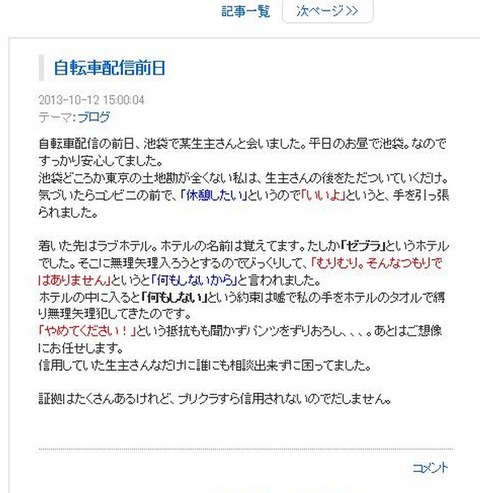 記事一覧　次ページ>>

自転車配信前日

2013-10-12 15:00:04
テーマ:ブログ

自転車配信の前日、池袋で某生主さんと会いました。平日のお昼で池袋。なのですっかり安心してました。
池袋どころか東京の土地勘が全くない私は、生主さんの後をただついていくだけ。気づいたらコンビニの前で、「休憩したい」というので「いいよ」というと、手を引っ張られました。

着いた先はラブホテル。ホテルの名前は覚えてます。たしか「ゼブラ」というホテルでした。そこに無理矢理入ろうとするのでびっくりして、「むりむり。そんなつもりではありません」というと「何もしないから」と言われました。
ホテルの中に入ると「何もしない」という約束は嘘で私の手をホテルのタオルで縛り無理矢理犯してきたのです。
「やめてください！」という抵抗もも聞かずパンツをずりおろし、、、。あとはご想像にお任せします。
信用していた生主さんなだけに誰にも相談出来ずに困ってました。

証拠はたくさんあるけれど、プリクラすら信用されないのでだしません。

コメント